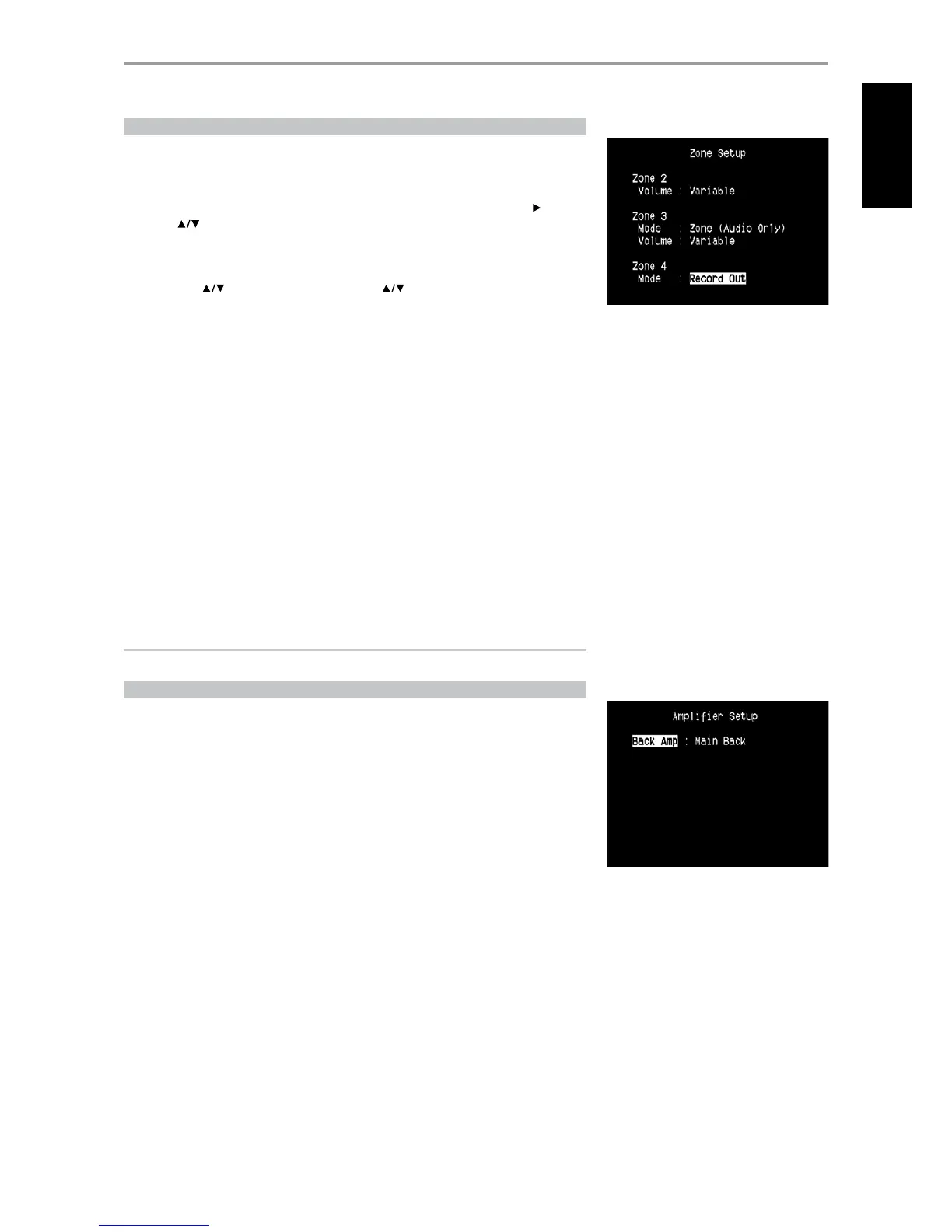 ▶

▲/▼

▲/▼

▲/▼

Zone Setup

Zone 2
Volume : Variable

Zone 3
Mode : Zone (Audio Only)
Volume : Variable

Zone 4
Mode : Record Out

Amplifier Setup

Back Amp : Main Back